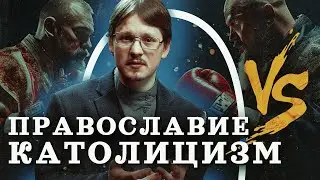 VS
ПРАВОСЛАВИЕ
КАТОЛИЦИЗМ